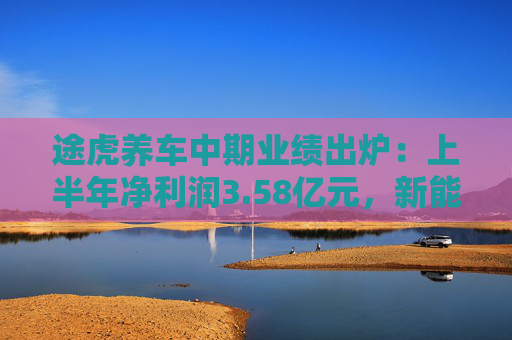 途虎养车中期业绩出炉：上半年净利润3.58亿元，新能